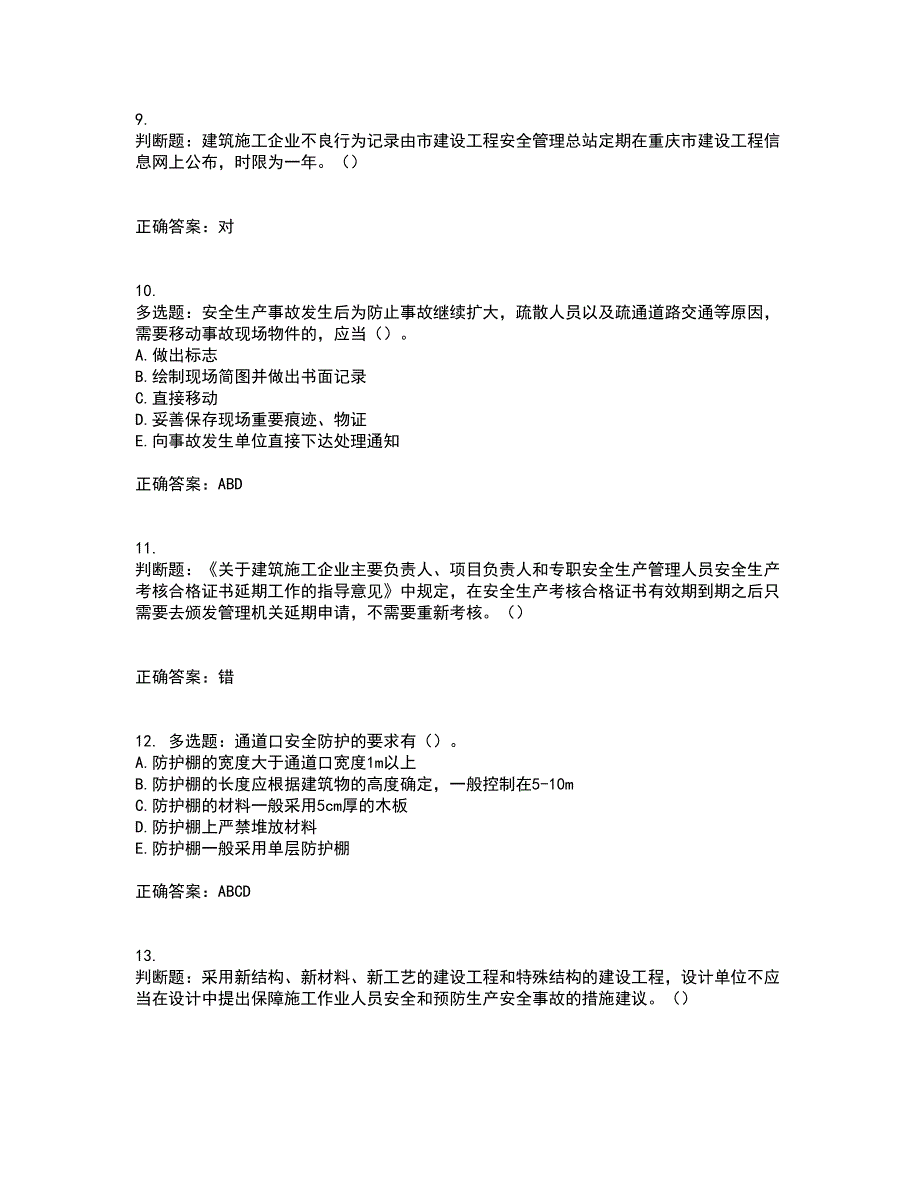 9.
判断题：建筑施工企业不良行为记录由市建设工程安全管理总站定期在重庆市建设工程信息网上公布，时限为一年。（）

正确答案：对

10.
多选题：安全生产事故发生后为防止事故继续扩大，疏散人员以及疏通道路交通等原因，需要移动事故现场物件的，应当（）。
A.做出标志
B.绘制现场简图并做出书面记录
C.直接移动
D.妥善保存现场重要痕迹、物证
E.向事故发生单位直接下达处理通知

正确答案：ABD

11.
判断题：《关于建筑施工企业主要负责人、项目负责人和专职安全生产管理人员安全生产考核合格证书延期工作的指导意见》中规定，在安全生产考核合格证书有效期到期之后只需要去颁发管理机关延期申请，不需要重新考核。（）

正确答案：错

12. 多选题：通道口安全防护的要求有（）。
A.防护棚的宽度大于通道口宽度1m以上
B.防护棚的长度应根据建筑物的高度确定，一般控制在5-10m
C.防护棚的材料一般采用5cm厚的木板
D.防护棚上严禁堆放材料
E.防护棚一般采用单层防护棚

正确答案：ABCD

13.
判断题：采用新结构、新材料、新工艺的建设工程和特殊结构的建设工程，设计单位不应当在设计中提出保障施工作业人员安全和预防生产安全事故的措施建议。（）